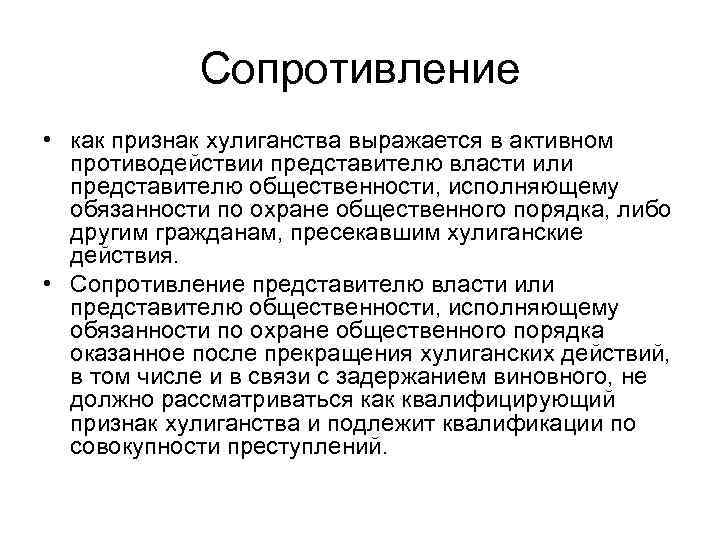 Сопротивление

• как признак хулиганства выражается в активном противодействии представителю власти или представителю общественности, исполняющему обязанности по охране общественного порядка, либо другим гражданам, пресекавшим хулиганские действия.
• Сопротивление представителю власти или представителю общественности, исполняющему обязанности по охране общественного порядка оказанное после прекращения хулиганских действий, в том числе и в связи с задержанием виновного, не должно рассматриваться как квалифицирующий признак хулиганства и подлежит квалификации по совокупности преступлений.